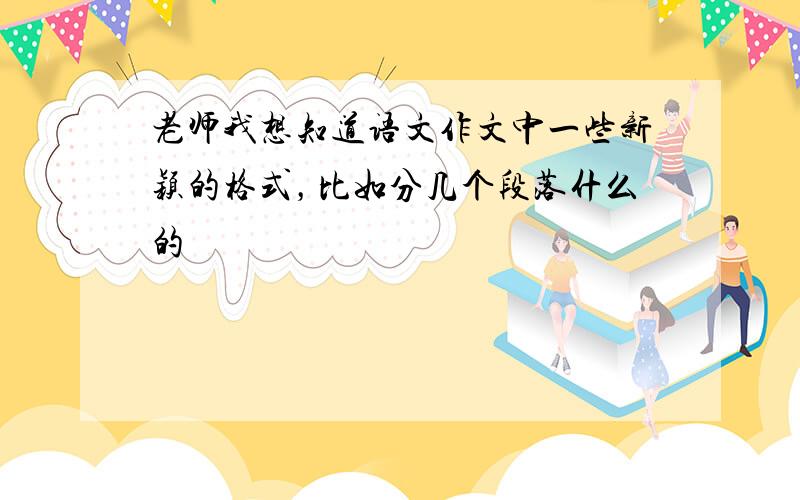 老师我想知道语文作文中一些新颖的格式，比如分几个段落什么的